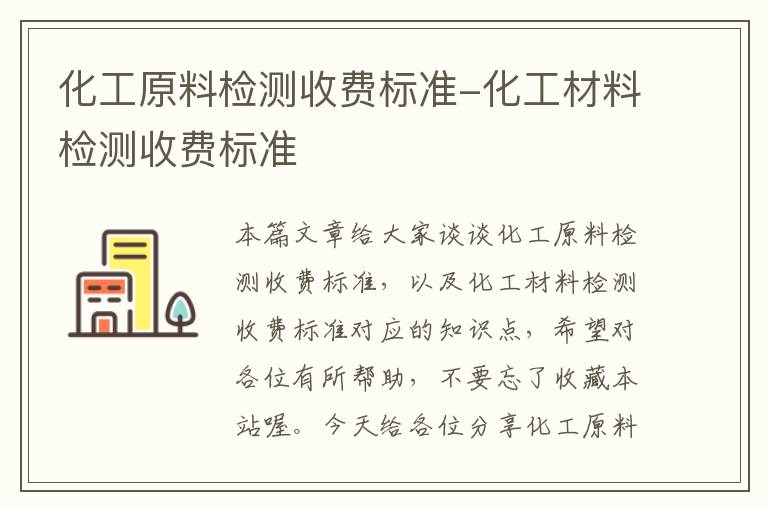 化工原料检测收费标准-化工材料检测收费标准

本篇文章给大家谈谈化工原料检测收费标准，以及化工材料检测收费标准对应的知识点，希望对各位有所帮助，不要忘了收藏本站喔。今天给各位分享化工原料